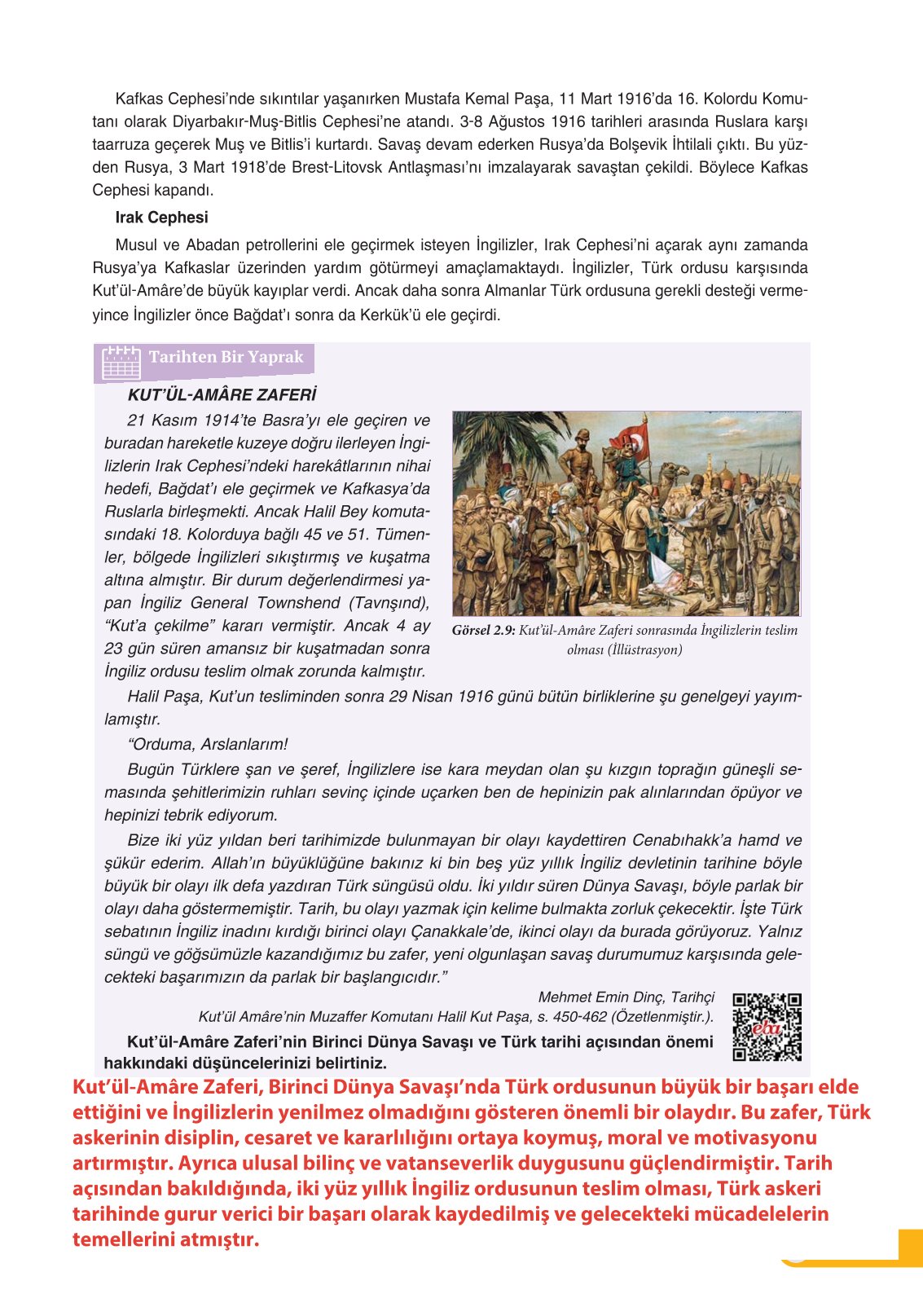 Kafkas Cephesi'nde sıkıntılar yaşanırken Mustafa Kemal Paşa, 11 Mart 1916'da 16. Kolordu Komutanı olarak Diyarbakır-Muş-Bitlis Cephesi'ne atandı. 3-8 Ağustos 1916 tarihleri arasında Ruslara karşı taarruza geçerek Muş ve Bitlis'i kurtardı. Savaş devam ederken Rusya'da Bolşevik İhtilali çıktı. Bu yüzden Rusya, 3 Mart 1918'de Brest-Litovsk Antlaşması'nı imzalayarak savaştan çekildi. Böylece Kafkas Cephesi kapandı.

Irak Cephesi

Musul ve Abadan petrollerini ele geçirmek isteyen İngilizler, Irak Cephesi'ni açarak aynı zamanda Rusya'ya Kafkaslar üzerinden yardım götürmeyi amaçlamaktaydı. İngilizler, Türk ordusu karşısında Kut'ül-Amâre'de büyük kayıplar verdi. Ancak daha sonra Almanlar Türk ordusuna gerekli desteği vermeyince İngilizler önce Bağdat'ı sonra da Kerkük'ü ele geçirdi.

Tarihten Bir Yaprak

KUT'ÜL-AMÂRE ZAFERİ

21 Kasım 1914'te Basra'yı ele geçiren ve buradan hareketle kuzeye doğru ilerleyen İngilizlerin Irak Cephesi'ndeki harekâtlarının nihai hedefi, Bağdat'ı ele geçirmek ve Kafkasya'da Ruslarla birleşmekti. Ancak Halil Bey komutasındaki 18. Kolorduya bağlı 45 ve 51. Tümenler, bölgede İngilizleri sıkıştırmış ve kuşatma altına almıştır. Bir durum değerlendirmesi yapan İngiliz General Townshend (Tavnşınd), "Kut'a çekilme" kararı vermiştir. Ancak 4 ay 23 gün süren amansız bir kuşatmadan sonra İngiliz ordusu teslim olmak zorunda kalmıştır.

Görsel 2.9: Kut'ül-Amâre Zaferi sonrasında İngilizlerin teslim olması (İllüstrasyon)

Halil Paşa, Kut'un tesliminden sonra 29 Nisan 1916 günü bütün birliklerine şu genelgeyi yayımlamıştır.

"Orduma, Arslanlarım!

Bugün Türklere şan ve şeref, İngilizlere ise kara meydan olan şu kızgın toprağın güneşli semasında şehitlerimizin ruhları sevinç içinde uçarken ben de hepinizin pak alınlarından öpüyor ve hepinizi tebrik ediyorum.

Bize iki yüz yıldan beri tarihimizde bulunmayan bir olayı kaydettiren Cenabıhakk'a hamd ve şükür ederim. Allah'ın büyüklüğüne bakınız ki bin beş yüz yıllık İngiliz devletinin tarihine böyle büyük bir olayı ilk defa yazdıran Türk süngüsü oldu. İki yıldır süren Dünya Savaşı, böyle parlak bir olayı daha göstermemiştir. Tarih, bu olayı yazmak için kelime bulmakta zorluk çekecektir. İşte Türk sebatının İngiliz inadını kırdığı birinci olayı Çanakkale'de, ikinci olayı da burada görüyoruz. Yalnız süngü ve göğsümüzle kazandığımız bu zafer, yeni olgunlaşan savaş durumumuz karşısında gelecekteki başarımızın da parlak bir başlangıcıdır."

Mehmet Emin Dinç, Tarihçi
Kut'ül Amâre'nin Muzaffer Komutanı Halil Kut Paşa, s. 450-462 (Özetlenmiştir.).

eba

Kut'ül-Amâre Zaferi'nin Birinci Dünya Savaşı ve Türk tarihi açısından önemi hakkındaki düşüncelerinizi belirtiniz.

Kut'ül-Amâre Zaferi, Birinci Dünya Savaşı'nda Türk ordusunun büyük bir başarı elde ettiğini ve İngilizlerin yenilmez olmadığını gösteren önemli bir olaydır. Bu zafer, Türk askerinin disiplin, cesaret ve kararlılığını ortaya koymuş, moral ve motivasyonu artırmıştır. Ayrıca ulusal bilinç ve vatanseverlik duygusunu güçlendirmiştir. Tarih açısından bakıldığında, iki yüz yıllık İngiliz ordusunun teslim olması, Türk askeri tarihinde gurur verici bir başarı olarak kaydedilmiş ve gelecekteki mücadelelerin temellerini atmıştır.